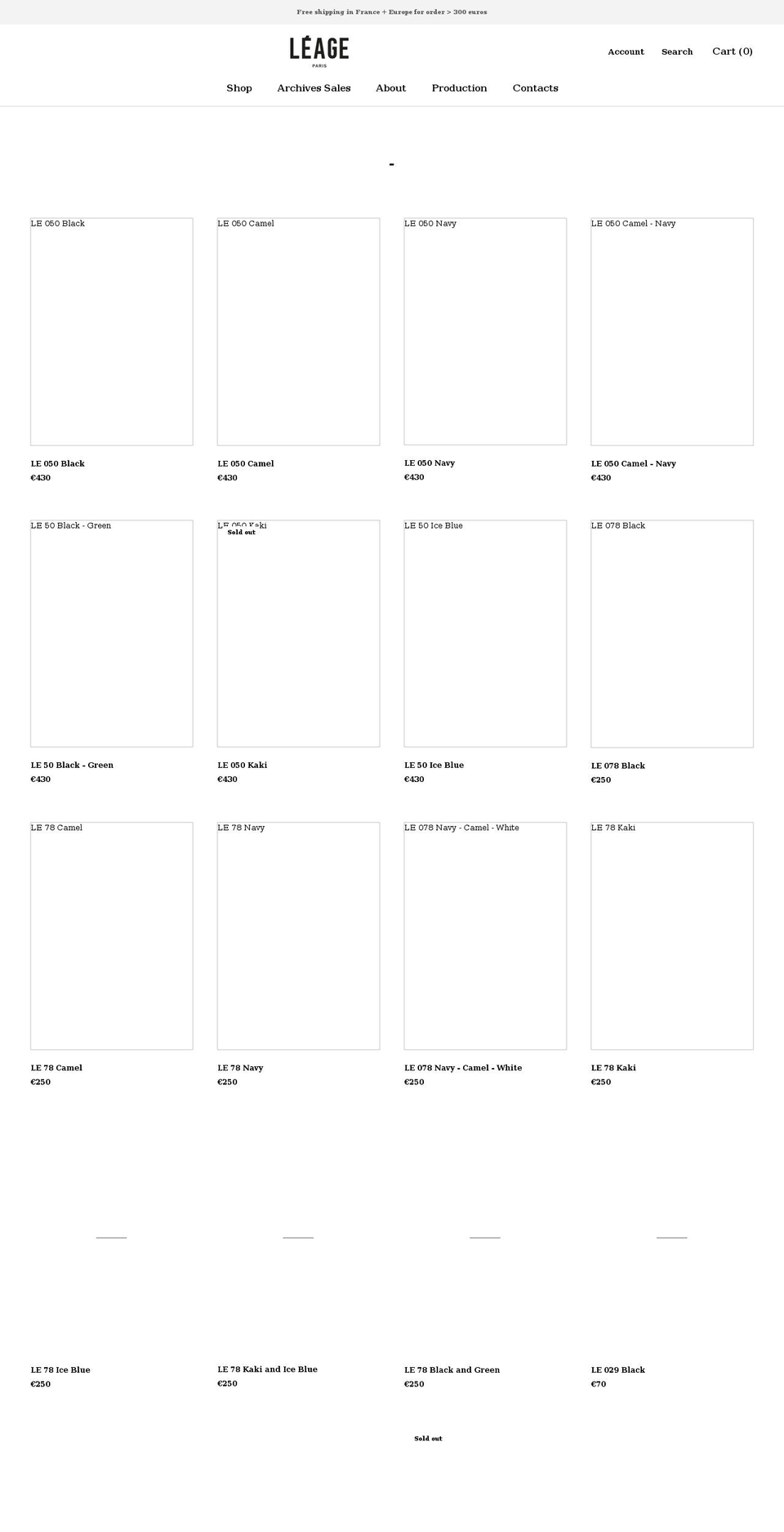 Free shipping in France + Europe for order > 300 euros

LÉAGE
PARIS

Account Search Cart (0)

Shop Archives Sales About Production Contacts

-

LE 050 Black

LE 050 Black
€430

LE 050 Camel

LE 050 Camel
€430

LE 050 Navy

LE 050 Navy
€430

LE 050 Camel - Navy

LE 050 Camel - Navy
€430

LE 50 Black - Green

LE 50 Black - Green
€430

LE 050 Kaki
Sold out

LE 050 Kaki
€430

LE 50 Ice Blue

LE 50 Ice Blue
€430

LE 078 Black

LE 078 Black
€250

LE 78 Camel

LE 78 Camel
€250

LE 78 Navy

LE 78 Navy
€250

LE 078 Navy - Camel - White

LE 078 Navy - Camel - White
€250

LE 78 Kaki

LE 78 Kaki
€250

LE 78 Ice Blue
€250

LE 78 Kaki and Ice Blue
€250

LE 78 Black and Green
€250

LE 029 Black
€70

Sold out